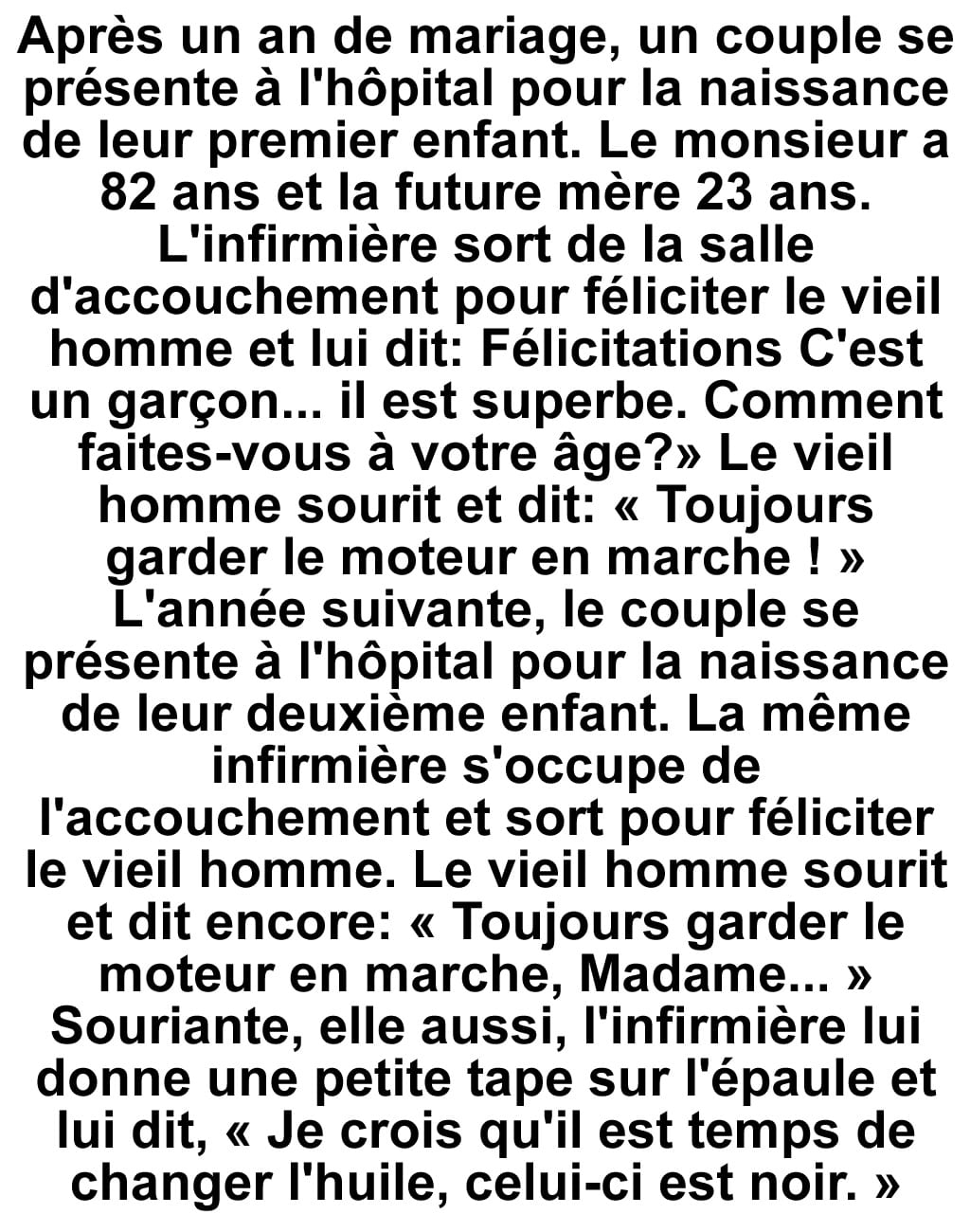 Après un an de mariage, un couple se présente à l'hôpital pour la naissance de leur premier enfant. Le monsieur a 82 ans et la future mère 23 ans. L'infirmière sort de la salle d'accouchement pour féliciter le vieil homme et lui dit: Félicitations C'est un garçon... il est superbe. Comment faites-vous à votre âge?» Le vieil homme sourit et dit: « Toujours garder le moteur en marche ! » L'année suivante, le couple se présente à l'hôpital pour la naissance de leur deuxième enfant. La même infirmière s'occupe de l'accouchement et sort pour féliciter le vieil homme. Le vieil homme sourit et dit encore: « Toujours garder le moteur en marche, Madame... » Souriante, elle aussi, l'infirmière lui donne une petite tape sur l'épaule et lui dit, « Je crois qu'il est temps de changer l'huile, celui-ci est noir. »